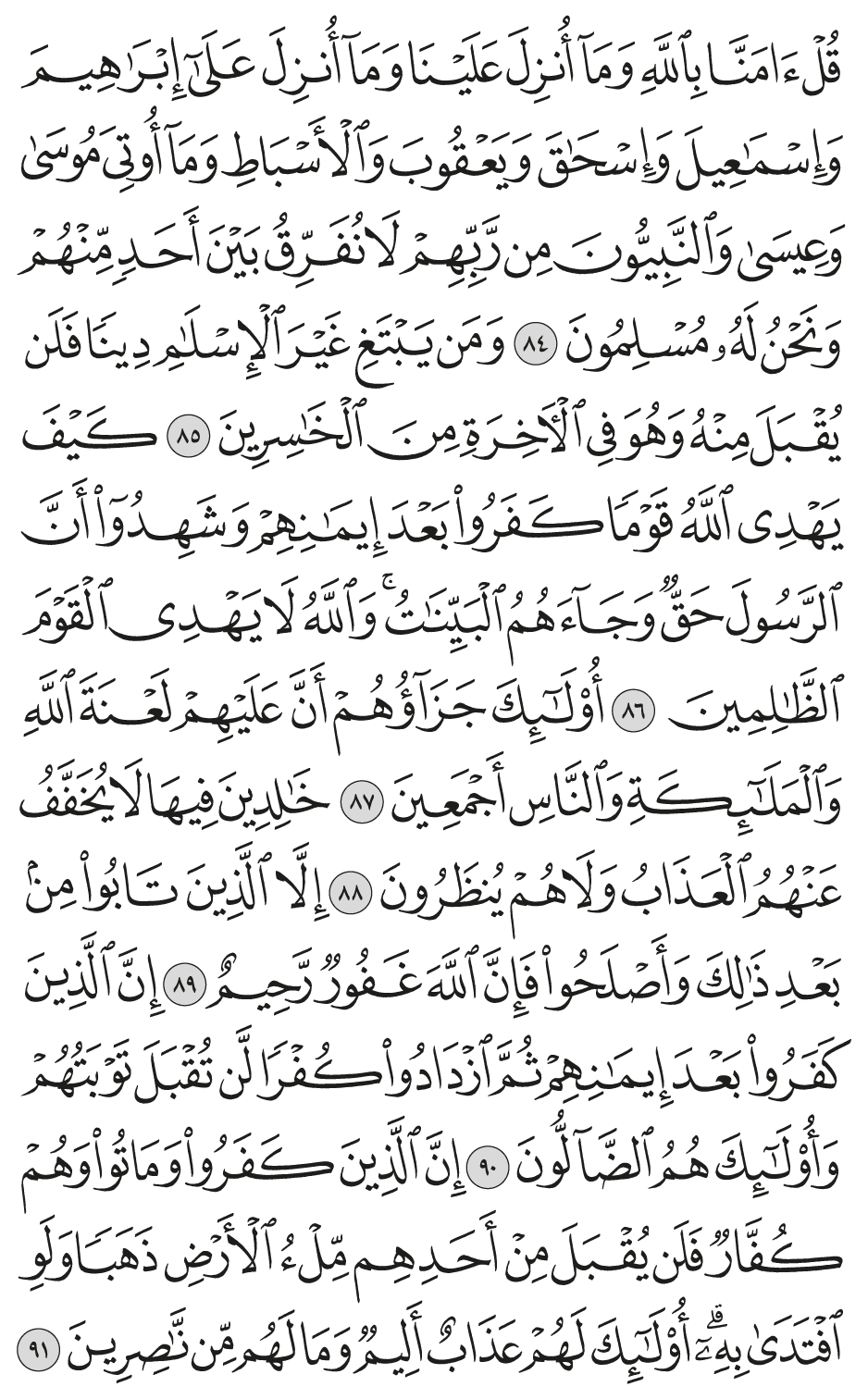 قُلْ ءَامَنَّا بِٱللَّهِ وَمَآ أُنزِلَ عَلَيْنَا وَمَآ أُنزِلَ عَلَىٰٓ إِبْرَٰهِيمَ وَإِسْمَٰعِيلَ وَإِسْحَٰقَ وَيَعْقُوبَ وَٱلْأَسْبَاطِ وَمَآ أُوتِىَ مُوسَىٰ وَعِيسَىٰ وَٱلنَّبِيُّونَ مِن رَّبِّهِمْ لَا نُفَرِّقُ بَيْنَ أَحَدٍ مِّنْهُمْ وَنَحْنُ لَهُۥ مُسْلِمُونَ ٨٤ وَمَن يَبْتَغِ غَيْرَ ٱلْإِسْلَٰمِ دِينًا فَلَن يُقْبَلَ مِنْهُ وَهُوَ فِى ٱلْءَاخِرَةِ مِنَ ٱلْخَٰسِرِينَ ٨٥ كَيْفَ يَهْدِى ٱللَّهُ قَوْمًا كَفَرُوا۟ بَعْدَ إِيمَٰنِهِمْ وَشَهِدُوٓا۟ أَنَّ ٱلرَّسُولَ حَقٌّ وَجَآءَهُمُ ٱلْبَيِّنَٰتُ ۚ وَٱللَّهُ لَا يَهْدِى ٱلْقَوْمَ ٱلظَّٰلِمِينَ ٨٦ أُو۟لَٰٓئِكَ جَزَآؤُهُمْ أَنَّ عَلَيْهِمْ لَعْنَةَ ٱللَّهِ وَٱلْمَلَٰٓئِكَةِ وَٱلنَّاسِ أَجْمَعِينَ ٨٧ خَٰلِدِينَ فِيهَا لَا يُخَفَّفُ عَنْهُمُ ٱلْعَذَابُ وَلَا هُمْ يُنظَرُونَ ٨٨ إِلَّا ٱلَّذِينَ تَابُوا۟ مِنۢ بَعْدِ ذَٰلِكَ وَأَصْلَحُوا۟ فَإِنَّ ٱللَّهَ غَفُورٌ رَّحِيمٌ ٨٩ إِنَّ ٱلَّذِينَ كَفَرُوا۟ بَعْدَ إِيمَٰنِهِمْ ثُمَّ ٱزْدَادُوا۟ كُفْرًا لَّن تُقْبَلَ تَوْبَتُهُمْ وَأُو۟لَٰٓئِكَ هُمُ ٱلضَّآلُّونَ ٩٠ إِنَّ ٱلَّذِينَ كَفَرُوا۟ وَمَاتُوا۟ وَهُمْ كُفَّارٌ فَلَن يُقْبَلَ مِنْ أَحَدِهِم مِّلْءُ ٱلْأَرْضِ ذَهَبًا وَلَوِ ٱفْتَدَىٰ بِهِۦٓ ۗ أُو۟لَٰٓئِكَ لَهُمْ عَذَابٌ أَلِيمٌ وَمَا لَهُم مِّن نَّٰصِرِينَ ٩١